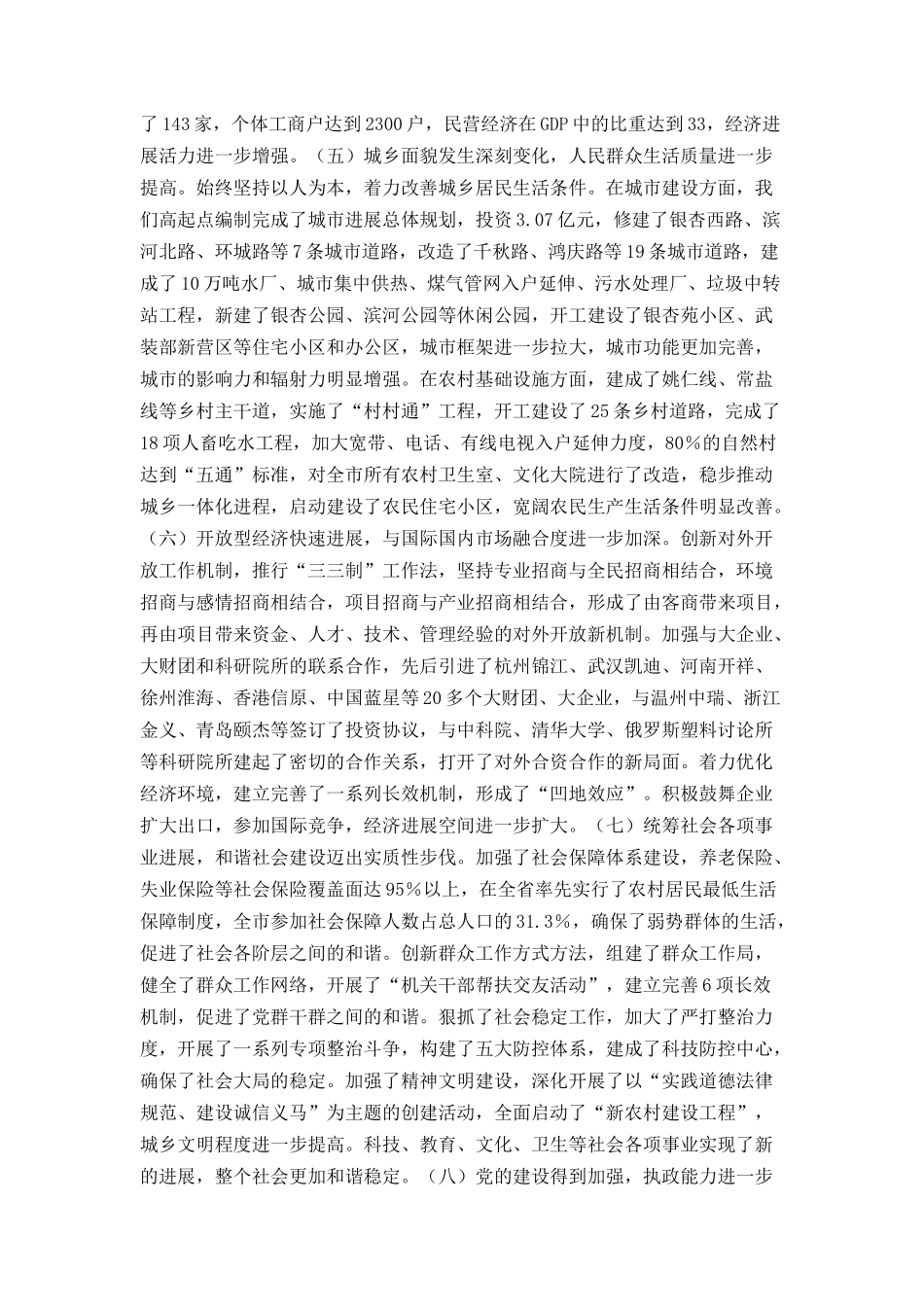 了143家，个体工商户达到2300户，民营经济在GDP中的比重达到33，经济进展活力进一步增强。（五）城乡面貌发生深刻变化，人民群众生活质量进一步提高。始终坚持以人为本，着力改善城乡居民生活条件。在城市建设方面，我们高起点编制完成了城市进展总体规划，投资3.07亿元，修建了银杏西路、滨河北路、环城路等7条城市道路，改造了千秋路、鸿庆路等19条城市道路，建成了10万吨水厂、城市集中供热、煤气管网入户延伸、污水处理厂、垃圾中转站工程，新建了银杏公园、滨河公园等休闲公园，开工建设了银杏苑小区、武装部新营区等住宅小区和办公区，城市框架进一步拉大，城市功能更加完善，城市的影响力和辐射力明显增强。在农村基础设施方面，建成了姚仁线、常盐线等乡村主干道，实施了“村村通”工程，开工建设了25条乡村道路，完成了18项人畜吃水工程，加大宽带、电话、有线电视入户延伸力度，80%的自然村达到“五通”标准，对全市所有农村卫生室、文化大院进行了改造，稳步推动城乡一体化进程，启动建设了农民住宅小区，宽阔农民生产生活条件明显改善。（六）开放型经济快速进展，与国际国内市场融合度进一步加深。创新对外开放工作机制，推行“三三制”工作法，坚持专业招商与全民招商相结合，环境招商与感情招商相结合，项目招商与产业招商相结合，形成了由客商带来项目，再由项目带来资金、人才、技术、管理经验的对外开放新机制。加强与大企业、大财团和科研院所的联系合作，先后引进了杭州锦江、武汉凯迪、河南开祥、徐州淮海、香港信原、中国蓝星等20多个大财团、大企业，与温州中瑞、浙江金义、青岛颐杰等签订了投资协议，与中科院、清华大学、俄罗斯塑料讨论所等科研院所建起了密切的合作关系，打开了对外合资合作的新局面。着力优化经济环境，建立完善了一系列长效机制，形成了“凹地效应”。积极鼓舞企业扩大出口，参加国际竞争，经济进展空间进一步扩大。（七）统筹社会各项事业进展，和谐社会建设迈出实质性步伐。加强了社会保障体系建设，养老保险、失业保险等社会保险覆盖面达95%以上，在全省率先实行了农村居民最低生活保障制度，全市参加社会保障人数占总人口的31.3%，确保了弱势群体的生活，促进了社会各阶层之间的和谐。创新群众工作方式方法，组建了群众工作局，健全了群众工作网络，开展了“机关干部帮扶交友活动”，建立完善6项长效机制，促进了党群干群之间的和谐。狠抓了社会稳定工作，加大了严打整治力度，开展了一系列专项整治斗争，构建了五大防控体系，建成了科技防控中心，确保了社会大局的稳定。加强了精神文明建设，深化开展了以“实践道德法律规范、建设诚信义马”为主题的创建活动，全面启动了“新农村建设工程”，城乡文明程度进一步提高。科技、教育、文化、卫生等社会各项事业实现了新的进展，整个社会更加和谐稳定。（八）党的建设得到加强，执政能力进一步